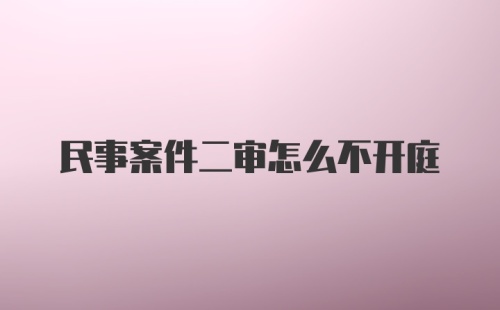 民事案件二审怎么不开庭